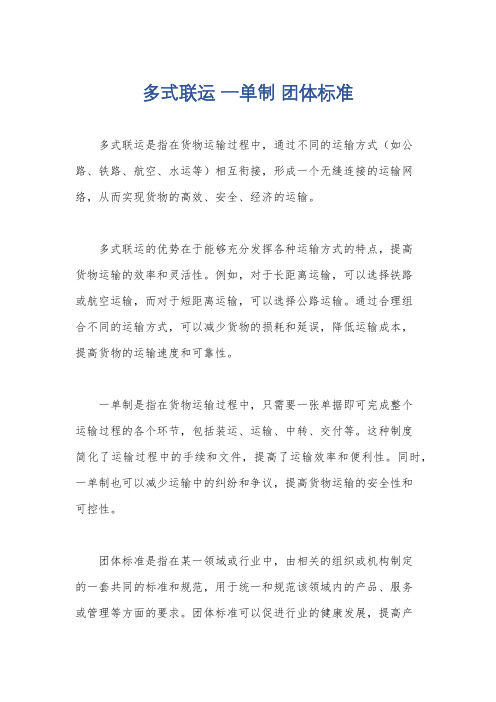 多式联运 一单制 团体标准

多式联运是指在货物运输过程中，通过不同的运输方式（如公路、铁路、航空、水运等）相互衔接，形成一个无缝连接的运输网络，从而实现货物的高效、安全、经济的运输。

多式联运的优势在于能够充分发挥各种运输方式的特点，提高货物运输的效率和灵活性。例如，对于长距离运输，可以选择铁路或航空运输，而对于短距离运输，可以选择公路运输。通过合理组合不同的运输方式，可以减少货物的损耗和延误，降低运输成本，提高货物的运输速度和可靠性。

一单制是指在货物运输过程中，只需要一张单据即可完成整个运输过程的各个环节，包括装运、运输、中转、交付等。这种制度简化了运输过程中的手续和文件，提高了运输效率和便利性。同时，一单制也可以减少运输中的纠纷和争议，提高货物运输的安全性和可控性。

团体标准是指在某一领域或行业中，由相关的组织或机构制定的一套共同的标准和规范，用于统一和规范该领域内的产品、服务或管理等方面的要求。团体标准可以促进行业的健康发展，提高产